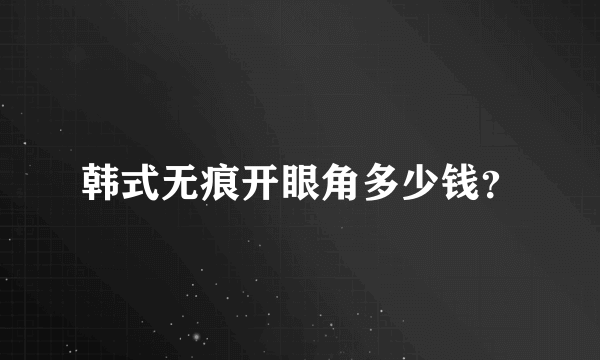 韩式无痕开眼角多少钱?